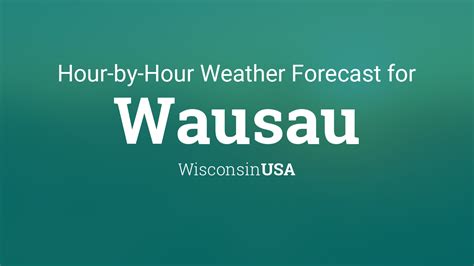 Hour-by-Hour Weather Forecast for

Wausau

WisconsinUSA